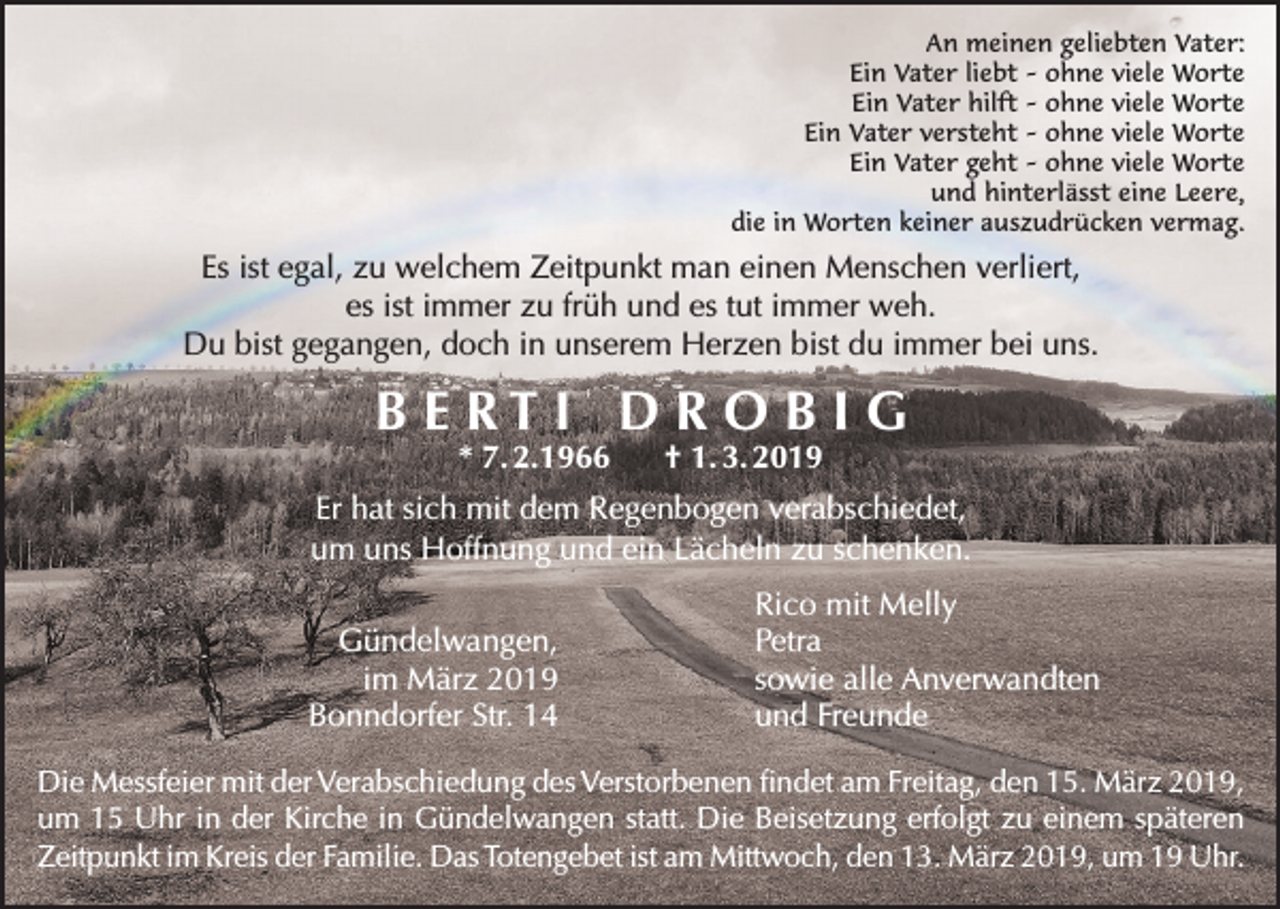 An meinen geliebten Vater:
Ein Vater liebt - ohne viele Worte
Ein Vater hilft - ohne viele Worte
Ein Vater versteht - ohne viele Worte
Ein Vater geht - ohne viele Worte
und hinterlässt eine Leere,
die in Worten keiner auszudrücken vermag.

Es ist egal, zu welchem Zeitpunkt man einen Menschen verliert,
es ist immer zu früh und es tut immer weh.
Du bist gegangen, doch in unserem Herzen bist du immer bei uns.

BERTI DROBIG

* 7.2.1966 † 1.3.2019

Er hat sich mit dem Regenbogen verabschiedet,
um uns Hoffnung und ein Lächeln zu schenken.

Gündelwangen,
im März 2019
Bonndorfer Str. 14

Rico mit Melly
Petra
sowie alle Anverwandten
und Freunde

Die Messfeier mit der Verabschiedung des Verstorbenen findet am Freitag, den 15. März 2019, um 15 Uhr in der Kirche in Gündelwangen statt. Die Beisetzung erfolgt zu einem späteren Zeitpunkt im Kreis der Familie. Das Totengebet ist am Mittwoch, den 13. März 2019, um 19 Uhr.